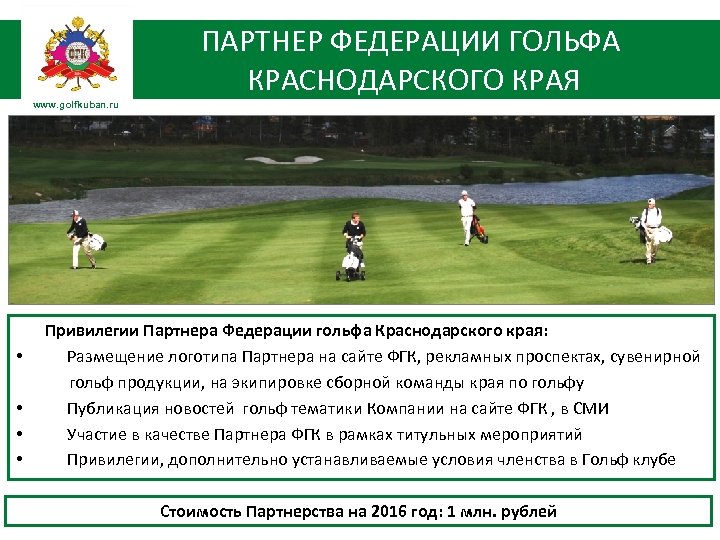 ФГК

www.golfkuban.ru

ПАРТНЕР ФЕДЕРАЦИИ ГОЛЬФА КРАСНОДАРСКОГО КРАЯ

Привилегии Партнера Федерации гольфа Краснодарского края:

• Размещение логотипа Партнера на сайте ФГК, рекламных проспектах, сувенирной гольф продукции, на экипировке сборной команды края по гольфу
• Публикация новостей гольф тематики Компании на сайте ФГК , в СМИ
• Участие в качестве Партнера ФГК в рамках титульных мероприятий
• Привилегии, дополнительно устанавливаемые условия членства в Гольф клубе

Стоимость Партнерства на 2016 год: 1 млн. рублей